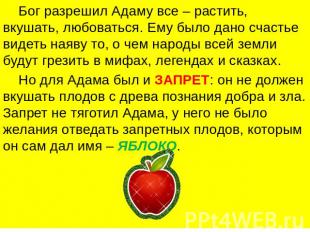 Бог разрешил Адаму все – растить, вкушать, любоваться. Ему было дано счастье видеть наяву то, о чем народы всей земли будут грезить в мифах, легендах и сказках.

Но для Адама был и ЗАПРЕТ: он не должен вкушать плодов с древа познания добра и зла. Запрет не тяготил Адама, у него не было желания отведать запретных плодов, которым он сам дал имя – ЯБЛОКО.

PPt4WEB.ru